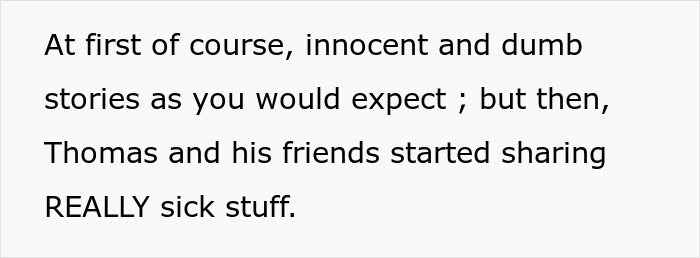 At first of course, innocent and dumb stories as you would expect ; but then, Thomas and his friends started sharing REALLY sick stuff.